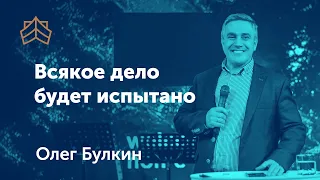 Всякое дело будет испытано

Олег Булкин